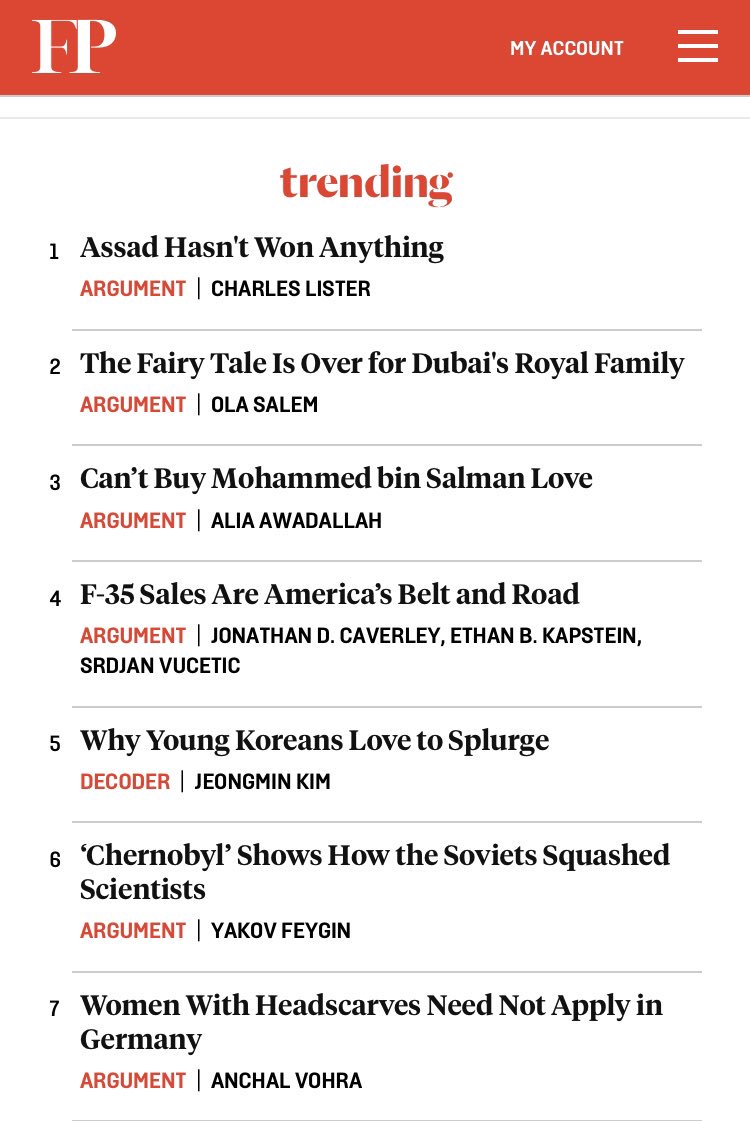 FP

MY ACCOUNT

trending

1 Assad Hasn't Won Anything
ARGUMENT | CHARLES LISTER

2 The Fairy Tale Is Over for Dubai's Royal Family
ARGUMENT | OLA SALEM

3 Can’t Buy Mohammed bin Salman Love
ARGUMENT | ALIA AWADALLAH

4 F-35 Sales Are America’s Belt and Road
ARGUMENT | JONATHAN D. CAVERLEY, ETHAN B. KAPSTEIN, SRDJAN VUCETIC

5 Why Young Koreans Love to Splurge
DECODER | JEONGMIN KIM

6 ‘Chernobyl’ Shows How the Soviets Squashed Scientists
ARGUMENT | YAKOV FEYGIN

7 Women With Headscarves Need Not Apply in Germany
ARGUMENT | ANCHAL VOHRA